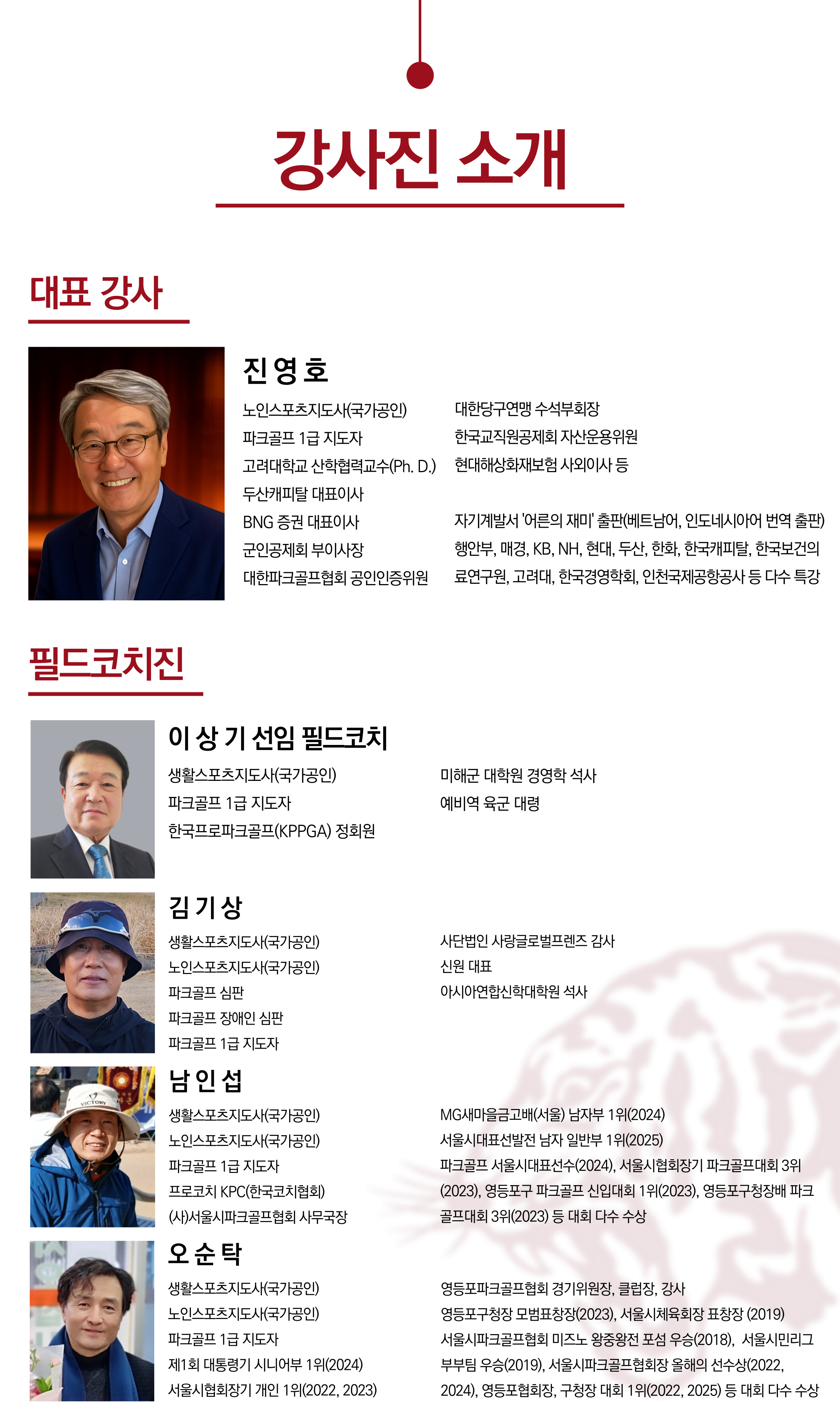 강사진 소개

대표 강사

진 영 호

노인스포츠지도사(국가공인)
파크골프 1급 지도자
고려대학교 산학협력교수(Ph. D.)
두산캐피탈 대표이사
BNG 증권 대표이사
군인공제회 부이사장
대한파크골프협회 공인인증위원

대한당구연맹 수석부회장
한국교직원공제회 자산운용위원
현대해상화재보험 사외이사 등

자기계발서 '어른의 재미' 출판(베트남어, 인도네시아어 번역 출판)
행안부, 매경, KB, NH, 현대, 두산, 한화, 한국캐피탈, 한국보건의료연구원, 고려대, 한국경영학회, 인천국제공항공사 등 다수 특강

필드코치진

이 상 기 선임 필드코치

생활스포츠지도사(국가공인)
파크골프 1급 지도자
한국프로파크골프(KPPGA) 정회원

미해군 대학원 경영학 석사
예비역 육군 대령

김 기 상

생활스포츠지도사(국가공인)
노인스포츠지도사(국가공인)
파크골프 심판
파크골프 장애인 심판
파크골프 1급 지도자

사단법인 사랑글로벌프렌즈 감사
신원 대표
아시아연합신학대학원 석사

남 인 섭

생활스포츠지도사(국가공인)
노인스포츠지도사(국가공인)
파크골프 1급 지도자
프로코치 KPC(한국코치협회)
(사)서울시파크골프협회 사무국장

MG새마을금고배(서울) 남자부 1위(2024)
서울시대표선발전 남자 일반부 1위(2025)
파크골프 서울시대표선수(2024), 서울시협회장기 파크골프대회 3위(2023), 영등포구 파크골프 신입대회 1위(2023), 영등포구청장배 파크골프대회 3위(2023) 등 대회 다수 수상

오 순 탁

생활스포츠지도사(국가공인)
노인스포츠지도사(국가공인)
파크골프 1급 지도자
제1회 대통령기 시니어부 1위(2024)
서울시협회장기 개인 1위(2022, 2023)

영등포파크골프협회 경기위원장, 클럽장, 강사
영등포구청장 모범표창장(2023), 서울시체육회장 표창장 (2019)
서울시파크골프협회 미즈노 왕중왕전 포섬 우승(2018), 서울시민리그 부부팀 우승(2019), 서울시파크골프협회장 올해의 선수상(2022, 2024), 영등포협회장, 구청장 대회 1위(2022, 2025) 등 대회 다수 수상